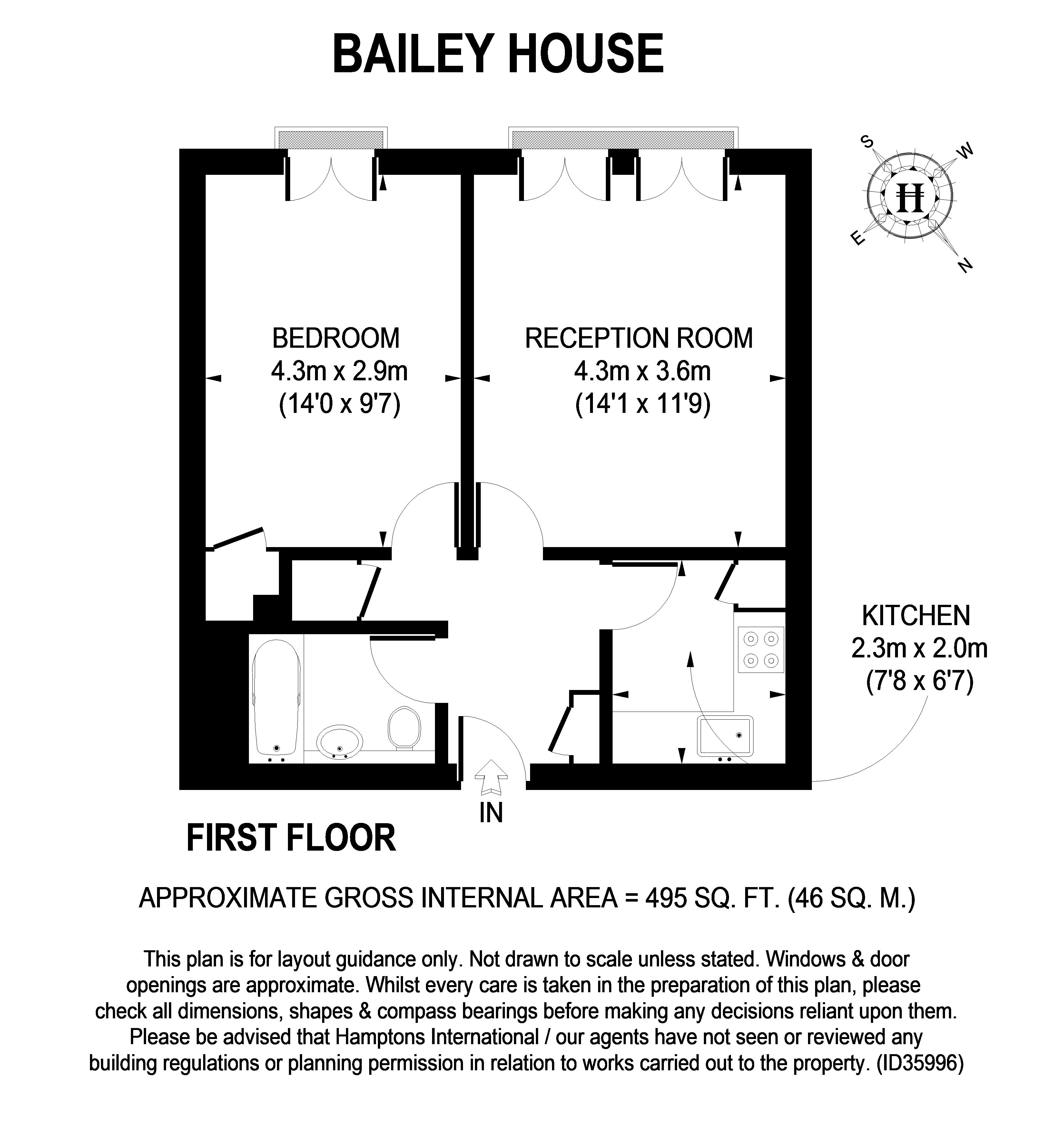 BAILEY HOUSE

S
W
H
E
N

BEDROOM
4.3m x 2.9m
(14'0 x 9'7)

RECEPTION ROOM
4.3m x 3.6m
(14'1 x 11'9)

KITCHEN
2.3m x 2.0m
(7'8 x 6'7)

IN

FIRST FLOOR

APPROXIMATE GROSS INTERNAL AREA = 495 SQ. FT. (46 SQ. M.)

This plan is for layout guidance only. Not drawn to scale unless stated. Windows & door openings are approximate. Whilst every care is taken in the preparation of this plan, please check all dimensions, shapes & compass bearings before making any decisions reliant upon them. Please be advised that Hamptons International / our agents have not seen or reviewed any building regulations or planning permission in relation to works carried out to the property. (ID35996)